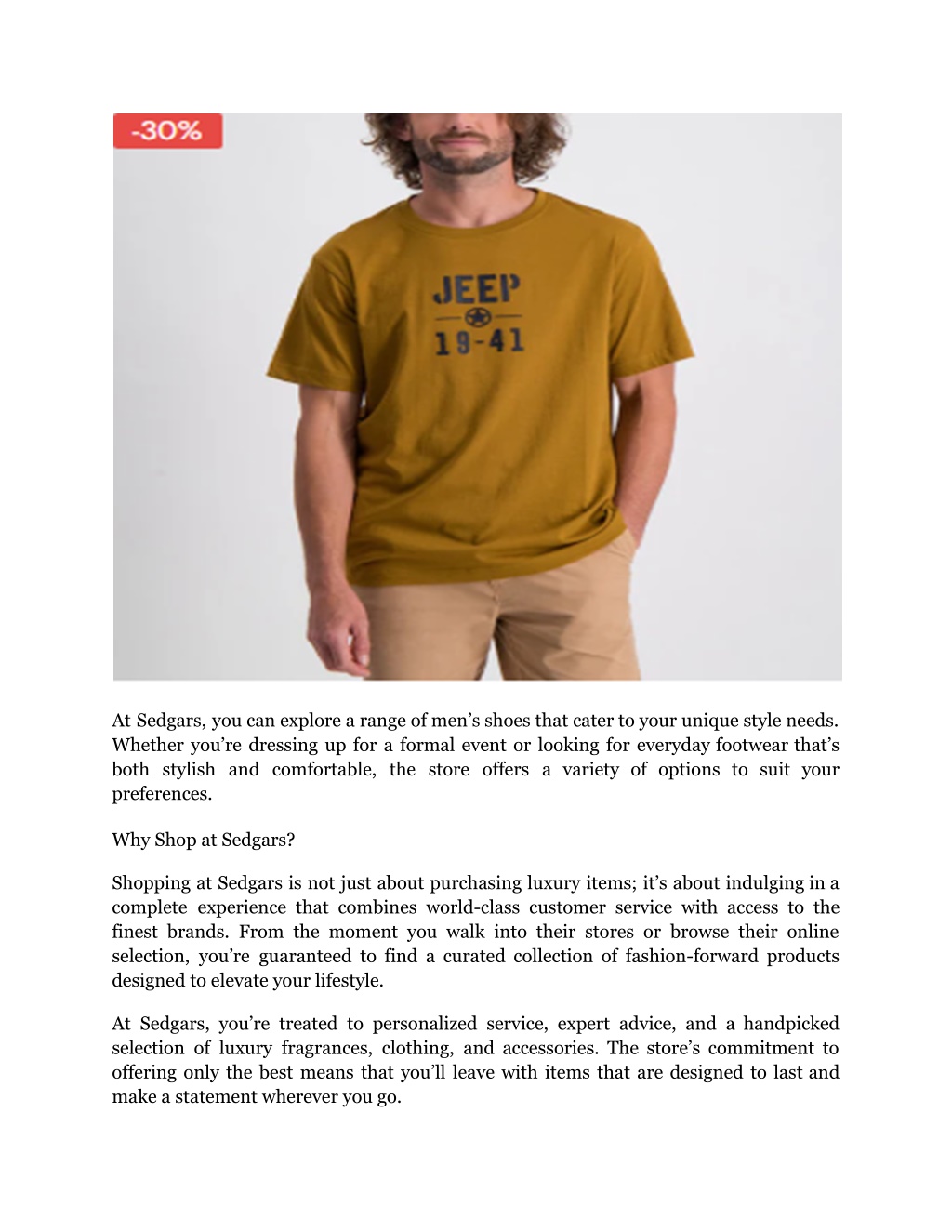 -30%

JEEP
19-41

At Sedgars, you can explore a range of men’s shoes that cater to your unique style needs. Whether you’re dressing up for a formal event or looking for everyday footwear that’s both stylish and comfortable, the store offers a variety of options to suit your preferences.

Why Shop at Sedgars?

Shopping at Sedgars is not just about purchasing luxury items; it’s about indulging in a complete experience that combines world-class customer service with access to the finest brands. From the moment you walk into their stores or browse their online selection, you’re guaranteed to find a curated collection of fashion-forward products designed to elevate your lifestyle.

At Sedgars, you’re treated to personalized service, expert advice, and a handpicked selection of luxury fragrances, clothing, and accessories. The store’s commitment to offering only the best means that you’ll leave with items that are designed to last and make a statement wherever you go.